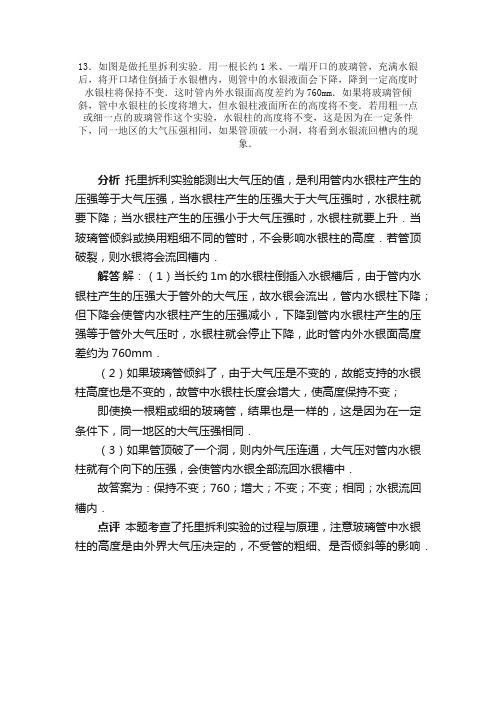 13．如图是做托里拆利实验．用一根长约 1 米、一端开口的玻璃管，充满水银后，将开口堵住倒插于水银槽内，则管中的水银液面会下降，降到一定高度时水银柱将保持不变．这时管内外水银面高度差约为 760㎜．如果将玻璃管倾斜，管中水银柱的长度将增大，但水银柱液面所在的高度将不变．若用粗一点或细一点的玻璃管作这个实验，水银柱的高度将不变，这是因为在一定条件下，同一地区的大气压强相同，如果管顶破一小洞，将看到水银流回槽内的现象．

分析 托里拆利实验能测出大气压的值，是利用管内水银柱产生的压强等于大气压强，当水银柱产生的压强大于大气压强时，水银柱就要下降；当水银柱产生的压强小于大气压强时，水银柱就要上升．当玻璃管倾斜或换用粗细不同的管时，不会影响水银柱的高度．若管顶破裂，则水银将会流回槽内．

解答 解：（1）当长约 1m 的水银柱倒插入水银槽后，由于管内水银柱产生的压强大于管外的大气压，故水银会流出，管内水银柱下降；但下降会使管内水银柱产生的压强减小，下降到管内水银柱产生的压强等于管外大气压时，水银柱就会停止下降，此时管内外水银面高度差约为 760mm．

（2）如果玻璃管倾斜了，由于大气压是不变的，故能支持的水银柱高度也是不变的，故管中水银柱长度会增大，使高度保持不变；

即使换一根粗或细的玻璃管，结果也是一样的，这是因为在一定条件下，同一地区的大气压强相同．

（3）如果管顶破了一个洞，则内外气压连通，大气压对管内水银柱就有个向下的压强，会使管内水银全部流回水银槽中．

故答案为：保持不变；760；增大；不变；不变；相同；水银流回槽内．

点评 本题考查了托里拆利实验的过程与原理，注意玻璃管中水银柱的高度是由外界大气压决定的，不受管的粗细、是否倾斜等的影响．